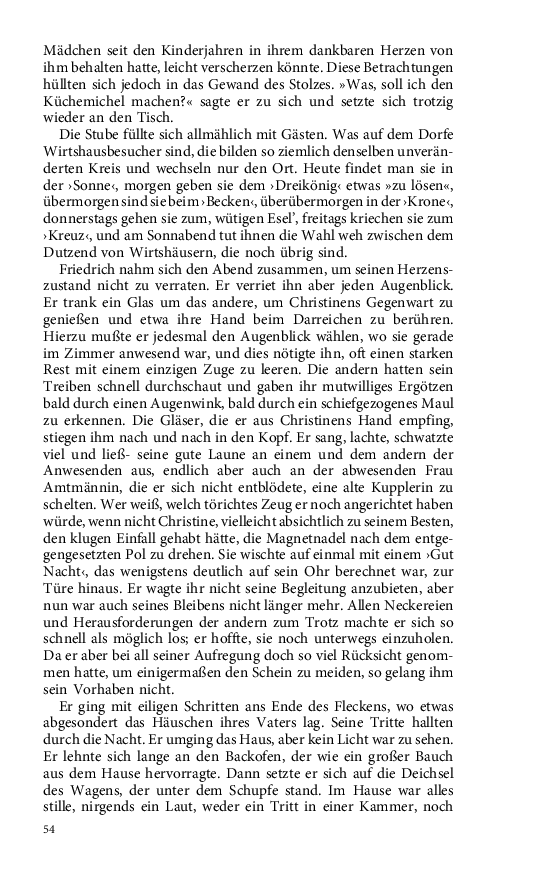 Mädchen seit den Kinderjahren in ihrem dankbaren Herzen von ihm behalten hatte, leicht verscherzen könnte. Diese Betrachtungen hüllten sich jedoch in das Gewand des Stolzes. »Was, soll ich den Küchemichel machen?« sagte er zu sich und setzte sich trotzig wieder an den Tisch.

Die Stube füllte sich allmählich mit Gästen. Was auf dem Dorfe Wirtshausbesucher sind, die bilden so ziemlich denselben unveränderten Kreis und wechseln nur den Ort. Heute findet man sie in der ›Sonne‹, morgen geben sie dem ›Dreikönig‹ etwas »zu lösen«, übermorgen sind sie beim ›Becken‹, überübermorgen in der ›Krone‹, donnerstags gehen sie zum, wütigen Esel', freitags kriechen sie zum ›Kreuz‹, und am Sonnabend tut ihnen die Wahl weh zwischen dem Dutzend von Wirtshäusern, die noch übrig sind.

Friedrich nahm sich den Abend zusammen, um seinen Herzenszustand nicht zu verraten. Er verriet ihn aber jeden Augenblick. Er trank ein Glas um das andere, um Christinens Gegenwart zu genießen und etwa ihre Hand beim Darreichen zu berühren. Hierzu mußte er jedesmal den Augenblick wählen, wo sie gerade im Zimmer anwesend war, und dies nötigte ihn, oft einen starken Rest mit einem einzigen Zuge zu leeren. Die andern hatten sein Treiben schnell durchschaut und gaben ihr mutwilliges Ergötzen bald durch einen Augenwink, bald durch ein schiefgezogenes Maul zu erkennen. Die Gläser, die er aus Christinens Hand empfing, stiegen ihm nach und nach in den Kopf. Er sang, lachte, schwatzte viel und ließ- seine gute Laune an einem und dem andern der Anwesenden aus, endlich aber auch an der abwesenden Frau Amtmännin, die er sich nicht entblödete, eine alte Kupplerin zu schelten. Wer weiß, welch törichtes Zeug er noch angerichtet haben würde, wenn nicht Christine, vielleicht absichtlich zu seinem Besten, den klugen Einfall gehabt hätte, die Magnetnadel nach dem entgegengesetzten Pol zu drehen. Sie wischte auf einmal mit einem ›Gut Nacht‹, das wenigstens deutlich auf sein Ohr berechnet war, zur Türe hinaus. Er wagte ihr nicht seine Begleitung anzubieten, aber nun war auch seines Bleibens nicht länger mehr. Allen Neckereien und Herausforderungen der andern zum Trotz machte er sich so schnell als möglich los; er hoffte, sie noch unterwegs einzuholen. Da er aber bei all seiner Aufregung doch so viel Rücksicht genommen hatte, um einigermaßen den Schein zu meiden, so gelang ihm sein Vorhaben nicht.

Er ging mit eiligen Schritten ans Ende des Fleckens, wo etwas abgesondert das Häuschen ihres Vaters lag. Seine Tritte hallten durch die Nacht. Er umging das Haus, aber kein Licht war zu sehen. Er lehnte sich lange an den Backofen, der wie ein großer Bauch aus dem Hause hervorragte. Dann setzte er sich auf die Deichsel des Wagens, der unter dem Schupfe stand. Im Hause war alles stille, nirgends ein Laut, weder ein Tritt in einer Kammer, noch

54